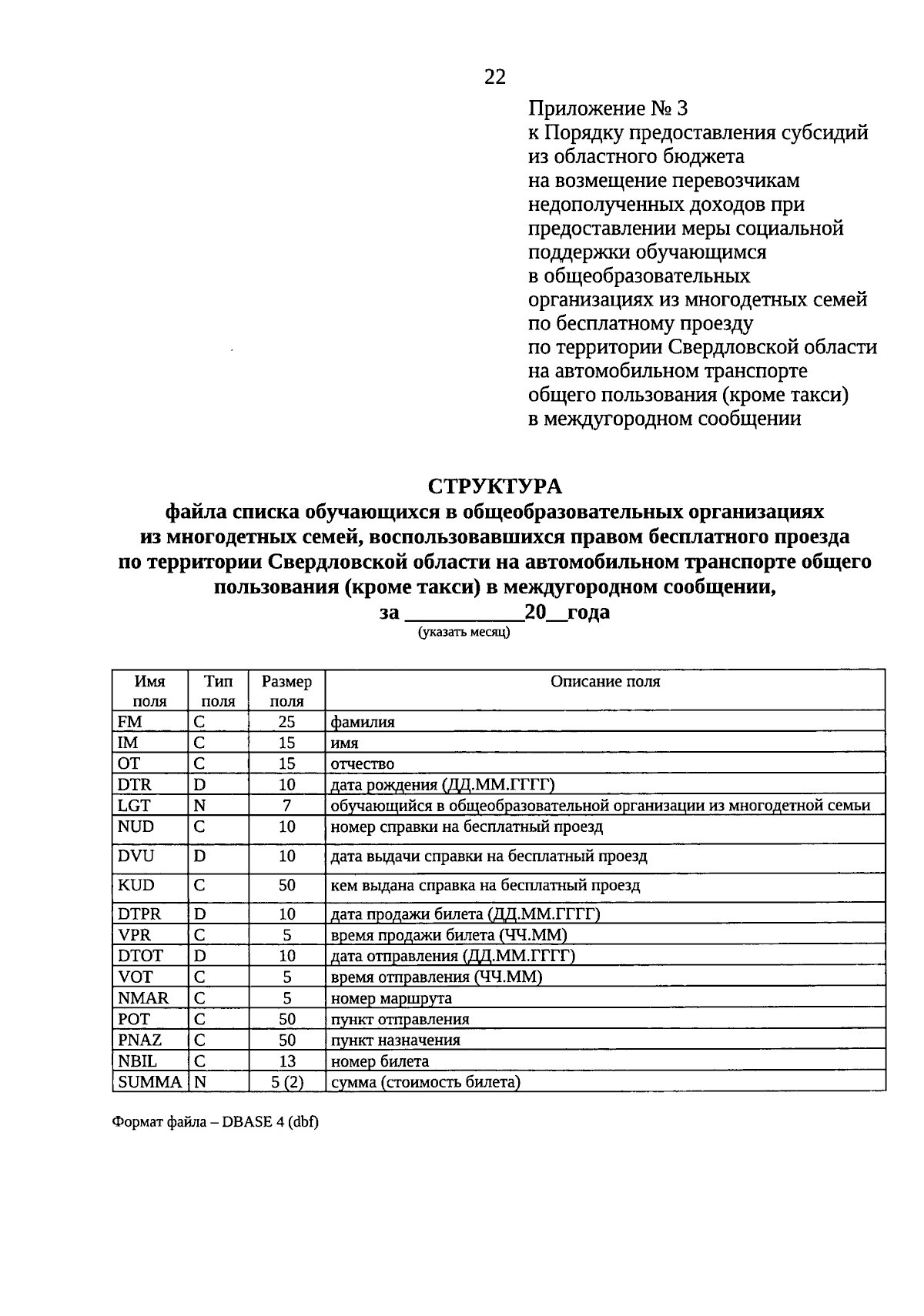 22

Приложение № 3
к Порядку предоставления субсидий из областного бюджета на возмещение перевозчикам недополученных доходов при предоставлении меры социальной поддержки обучающимся в общеобразовательных организациях из многодетных семей по бесплатному проезду по территории Свердловской области на автомобильном транспорте общего пользования (кроме такси) в междугородном сообщении

СТРУКТУРА
файла списка обучающихся в общеобразовательных организациях из многодетных семей, воспользовавшихся правом бесплатного проезда по территории Свердловской области на автомобильном транспорте общего пользования (кроме такси) в междугородном сообщении,
за __________20__года
(указать месяц)

| Имя поля | Тип поля | Размер поля | Описание поля |
|---|---|---|---|
| FM | C | 25 | фамилия |
| IM | C | 15 | имя |
| OT | C | 15 | отчество |
| DTR | D | 10 | дата рождения (ДД.ММ.ГГГГ) |
| LGT | N | 7 | обучающийся в общеобразовательной организации из многодетной семьи |
| NUD | C | 10 | номер справки на бесплатный проезд |
| DVU | D | 10 | дата выдачи справки на бесплатный проезд |
| KUD | C | 50 | кем выдана справка на бесплатный проезд |
| DTPR | D | 10 | дата продажи билета (ДД.ММ.ГГГГ) |
| VPR | C | 5 | время продажи билета (ЧЧ.ММ) |
| DTOT | D | 10 | дата отправления (ДД.ММ.ГГГГ) |
| VOT | C | 5 | время отправления (ЧЧ.ММ) |
| NMAR | C | 5 | номер маршрута |
| POT | C | 50 | пункт отправления |
| PNAZ | C | 50 | пункт назначения |
| NBIL | C | 13 | номер билета |
| SUMMA | N | 5 (2) | сумма (стоимость билета) |

Формат файла – DBASE 4 (dbf)